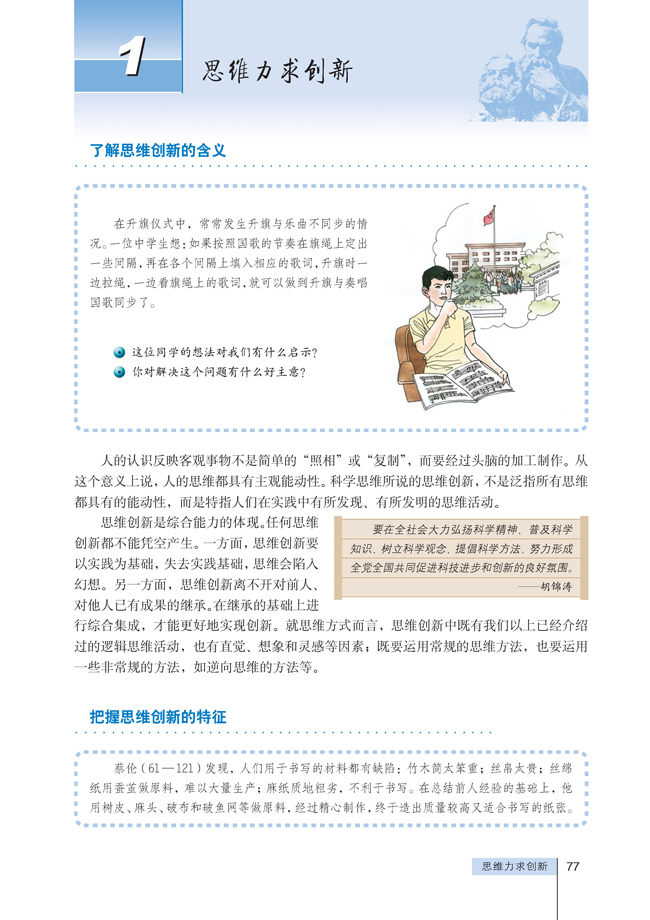 1 思维力求创新

了解思维创新的含义

在升旗仪式中，常常发生升旗与乐曲不同步的情况。一位中学生想：如果按照国歌的节奏在旗绳上定出一些间隔，再在各个间隔上填入相应的歌词，升旗时一边拉绳，一边看旗绳上的歌词，就可以做到升旗与奏唱国歌同步了。

这位同学的想法对我们有什么启示？
你对解决这个问题有什么好主意？

人的认识反映客观事物不是简单的“照相”或“复制”，而要经过头脑的加工制作。从这个意义上说，人的思维都具有主观能动性。科学思维所说的思维创新，不是泛指所有思维都具有的能动性，而是特指人们在实践中有所发现、有所发明的思维活动。

思维创新是综合能力的体现。任何思维创新都不能凭空产生。一方面，思维创新要以实践为基础，失去实践基础，思维会陷入幻想。另一方面，思维创新离不开对前人、对他人已有成果的继承。在继承的基础上进行综合集成，才能更好地实现创新。就思维方式而言，思维创新中既有我们以上已经介绍过的逻辑思维活动，也有直觉、想象和灵感等因素；既要运用常规的思维方法，也要运用一些非常规的方法，如逆向思维的方法等。

要在全社会大力弘扬科学精神、普及科学知识、树立科学观念、提倡科学方法、努力形成全党全国共同促进科技进步和创新的良好氛围。
——胡锦涛

把握思维创新的特征

蔡伦（61—121）发现，人们用于书写的材料都有缺陷：竹木简太笨重；丝帛太贵；丝绵纸用蚕茧做原料，难以大量生产；麻纸质地粗劣，不利于书写。在总结前人经验的基础上，他用树皮、麻头、破布和破鱼网等做原料，经过精心制作，终于造出质量较高又适合书写的纸张。

思维力求创新 77